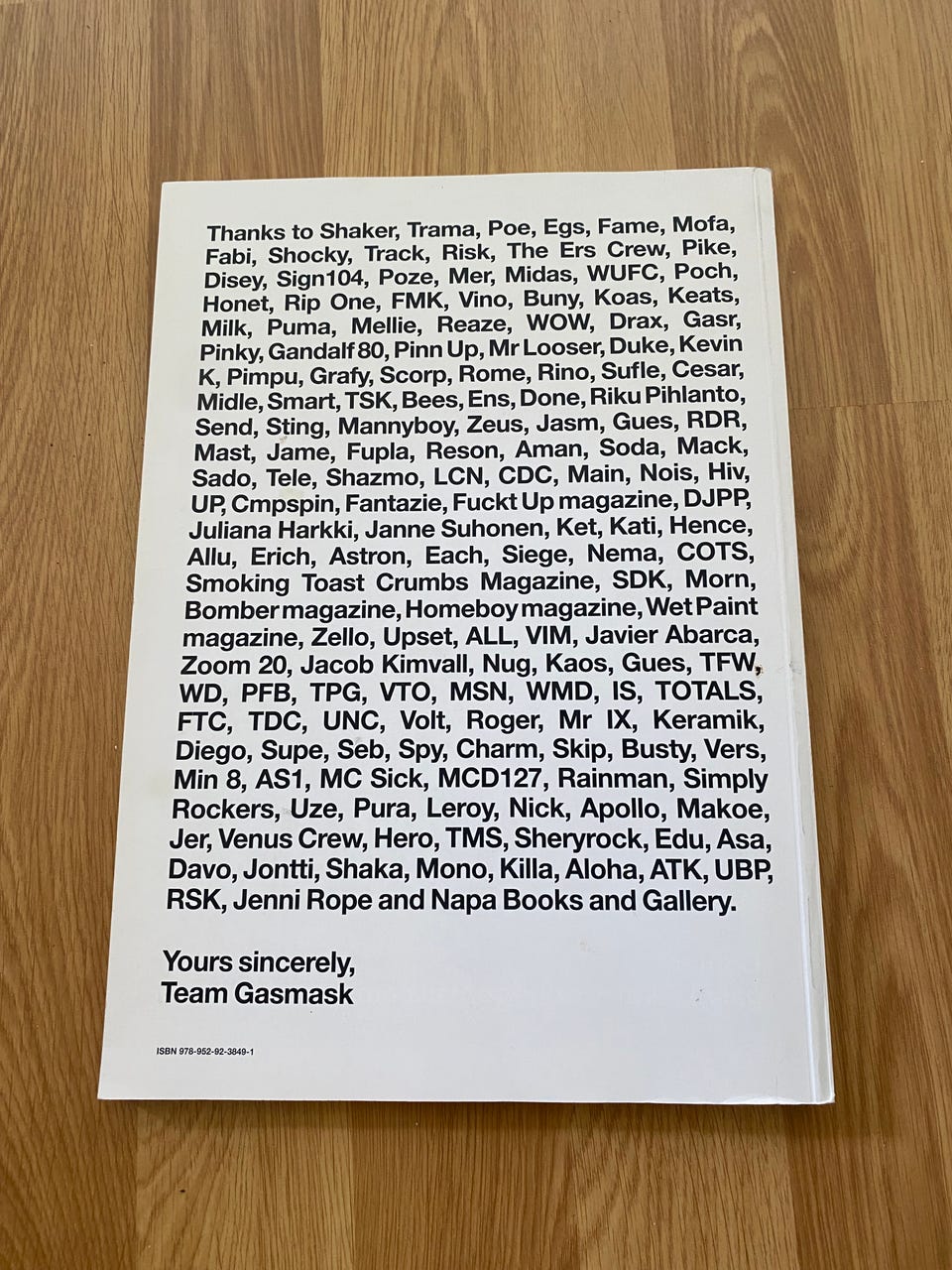 Thanks to Shaker, Trama, Poe, Egs, Fame, Mofa, Fabi, Shocky, Track, Risk, The Ers Crew, Pike, Disey, Sign104, Poze, Mer, Midas, WUFC, Poch, Honet, Rip One, FMK, Vino, Buny, Koas, Keats, Milk, Puma, Mellie, Reaze, WOW, Drax, Gasr, Pinky, Gandalf 80, Pinn Up, Mr Looser, Duke, Kevin K, Pimpu, Grafy, Scorp, Rome, Rino, Sufle, Cesar, Midle, Smart, TSK, Bees, Ens, Done, Riku Pihlanto, Send, Sting, Mannyboy, Zeus, Jasm, Gues, RDR, Mast, Jame, Fupla, Reson, Aman, Soda, Mack, Sado, Tele, Shazmo, LCN, CDC, Main, Nois, Hiv, UP, Cmpspin, Fantazie, Fuckt Up magazine, DJPP, Juliana Harkki, Janne Suhonen, Ket, Kati, Hence, Allu, Erich, Astron, Each, Siege, Nema, COTS, Smoking Toast Crumbs Magazine, SDK, Morn, Bomber magazine, Homeboy magazine, Wet Paint magazine, Zello, Upset, ALL, VIM, Javier Abarca, Zoom 20, Jacob Kimvall, Nug, Kaos, Gues, TFW, WD, PFB, TPG, VTO, MSN, WMD, IS, TOTALS, FTC, TDC, UNC, Volt, Roger, Mr IX, Keramik, Diego, Supe, Seb, Spy, Charm, Skip, Busty, Vers, Min 8, AS1, MC Sick, MCD127, Rainman, Simply Rockers, Uze, Pura, Leroy, Nick, Apollo, Makoe, Jer, Venus Crew, Hero, TMS, Sheryrock, Edu, Asa, Davo, Jontti, Shaka, Mono, Killa, Aloha, ATK, UBP, RSK, Jenni Rope and Napa Books and Gallery.

Yours sincerely,
Team Gasmask

ISBN 978-952-92-3849-1